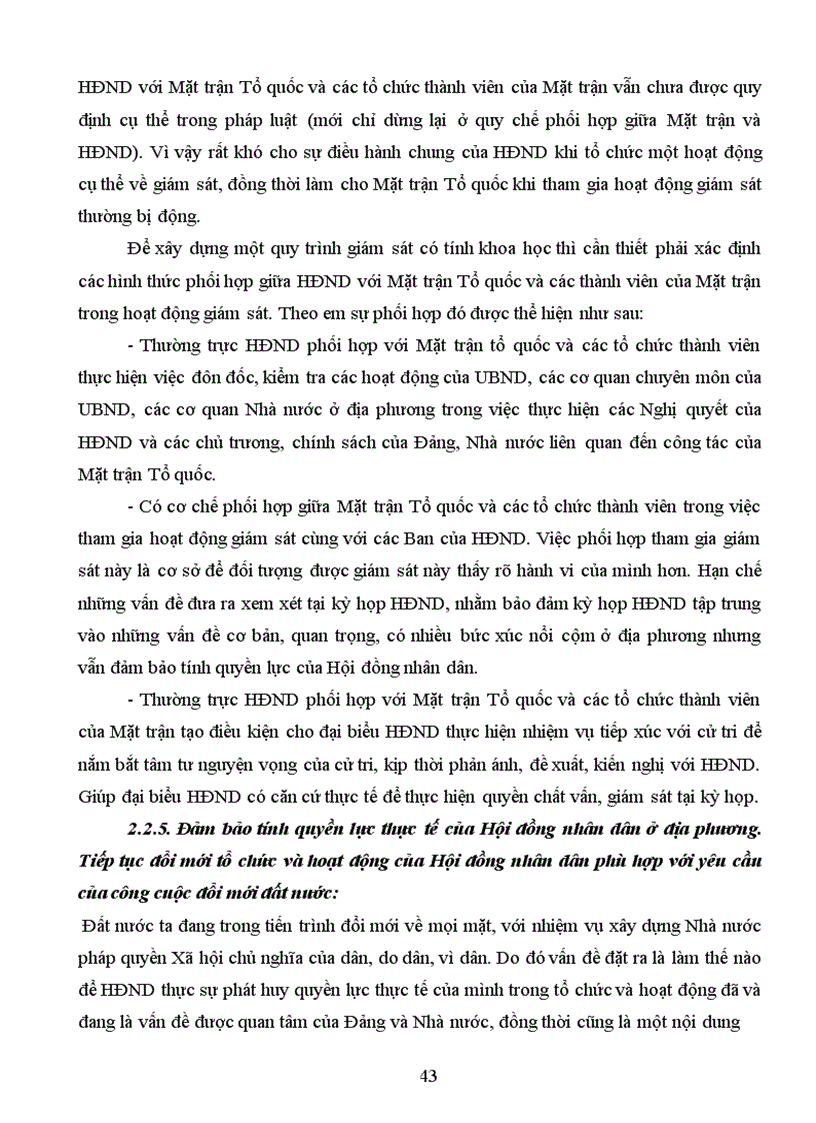 HĐND với Mặt trận Tổ quốc và các tổ chức thành viên của Mặt trận vẫn chưa được quy định cụ thể trong pháp luật (mới chỉ dừng lại ở quy chế phối hợp giữa Mặt trận và HĐND). Vì vậy rất khó cho sự điều hành chung của HĐND khi tổ chức một hoạt động cụ thể về giám sát, đồng thời làm cho Mặt trận Tổ quốc khi tham gia hoạt động giám sát thường bị động.

Để xây dựng một quy trình giám sát có tính khoa học thì cần thiết phải xác định các hình thức phối hợp giữa HĐND với Mặt trận Tổ quốc và các thành viên của Mặt trận trong hoạt động giám sát. Theo em sự phối hợp đó được thể hiện như sau:

- Thường trực HĐND phối hợp với Mặt trận tổ quốc và các tổ chức thành viên thực hiện việc đôn đốc, kiểm tra các hoạt động của UBND, các cơ quan chuyên môn của UBND, các cơ quan Nhà nước ở địa phương trong việc thực hiện các Nghị quyết của HĐND và các chủ trương, chính sách của Đảng, Nhà nước liên quan đến công tác của Mặt trận Tổ quốc.

- Có cơ chế phối hợp giữa Mặt trận Tổ quốc và các tổ chức thành viên trong việc tham gia hoạt động giám sát cùng với các Ban của HĐND. Việc phối hợp tham gia giám sát này là cơ sở để đối tượng được giám sát này thấy rõ hành vi của mình hơn. Hạn chế những vấn đề đưa ra xem xét tại kỳ họp HĐND, nhằm bảo đảm kỳ họp HĐND tập trung vào những vấn đề cơ bản, quan trọng, có nhiều bức xúc nổi cộm ở địa phương nhưng vẫn đảm bảo tính quyền lực của Hội đồng nhân dân.

- Thường trực HĐND phối hợp với Mặt trận Tổ quốc và các tổ chức thành viên của Mặt trận tạo điều kiện cho đại biểu HĐND thực hiện nhiệm vụ tiếp xúc với cử tri để nắm bắt tâm tư nguyện vọng của cử tri, kịp thời phản ánh, đề xuất, kiến nghị với HĐND. Giúp đại biểu HĐND có căn cứ thực tế để thực hiện quyền chất vấn, giám sát tại kỳ họp.

2.2.5. Đảm bảo tính quyền lực thực tế của Hội đồng nhân dân ở địa phương. Tiếp tục đổi mới tổ chức và hoạt động của Hội đồng nhân dân phù hợp với yêu cầu của công cuộc đổi mới đất nước:

Đất nước ta đang trong tiến trình đổi mới về mọi mặt, với nhiệm vụ xây dựng Nhà nước pháp quyền Xã hội chủ nghĩa của dân, do dân, vì dân. Do đó vấn đề đặt ra là làm thế nào để HĐND thực sự phát huy quyền lực thực tế của mình trong tổ chức và hoạt động đã và đang là vấn đề được quan tâm của Đảng và Nhà nước, đồng thời cũng là một nội dung

43